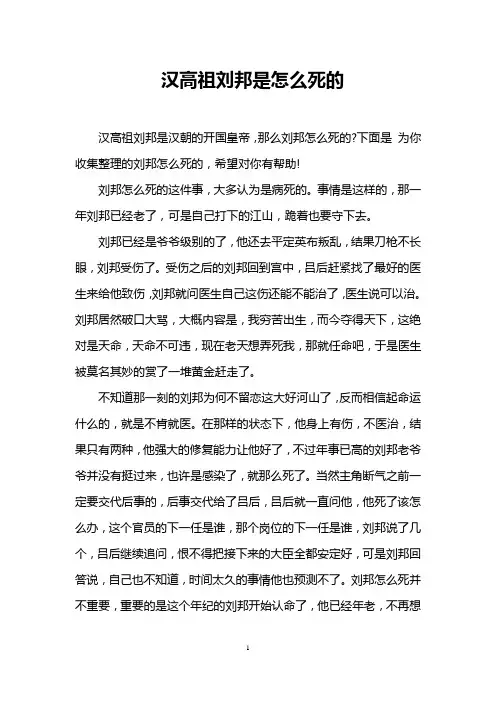 汉高祖刘邦是怎么死的

汉高祖刘邦是汉朝的开国皇帝，那么刘邦怎么死的?下面是 为你收集整理的刘邦怎么死的，希望对你有帮助!

刘邦怎么死的这件事，大多认为是病死的。事情是这样的，那一年刘邦已经老了，可是自己打下的江山，跪着也要守下去。

刘邦已经是爷爷级别的了，他还去平定英布叛乱，结果刀枪不长眼，刘邦受伤了。受伤之后的刘邦回到宫中，吕后赶紧找了最好的医生来给他致伤，刘邦就问医生自己这伤还能不能治了，医生说可以治。刘邦居然破口大骂，大概内容是，我穷苦出生，而今夺得天下，这绝对是天命，天命不可违，现在老天想弄死我，那就任命吧，于是医生被莫名其妙的赏了一堆黄金赶走了。

不知道那一刻的刘邦为何不留恋这大好河山了，反而相信起命运什么的，就是不肯就医。在那样的状态下，他身上有伤，不医治，结果只有两种，他强大的修复能力让他好了，不过年事已高的刘邦老爷爷并没有挺过来，也许是感染了，就那么死了。当然主角断气之前一定要交代后事的，后事交代给了吕后，吕后就一直问他，他死了该怎么办，这个官员的下一任是谁，那个岗位的下一任是谁，刘邦说了几个，吕后继续追问，恨不得把接下来的大臣全都安定好，可是刘邦回答说，自己也不知道，时间太久的事情他也预测不了。刘邦怎么死并不重要，重要的是这个年纪的刘邦开始认命了，他已经年老，不再想

1